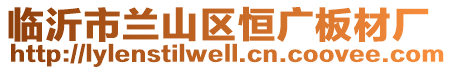 临沂市兰山区恒广板材厂
http://lylenstilwell.cn.coovee.com